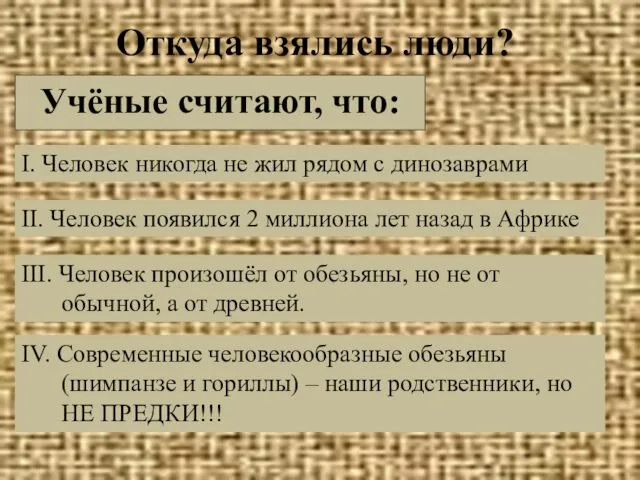 Откуда взялись люди?

Учёные считают, что:

I. Человек никогда не жил рядом с динозаврами

II. Человек появился 2 миллиона лет назад в Африке

III. Человек произошёл от обезьяны, но не от обычной, а от древней.

IV. Современные человекообразные обезьяны (шимпанзе и гориллы) – наши родственники, но НЕ ПРЕДКИ!!!